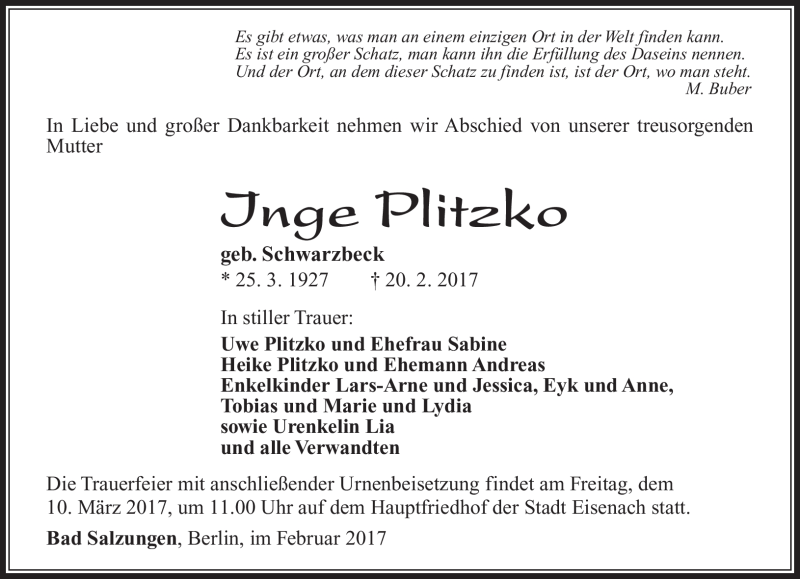 Es gibt etwas, was man an einem einzigen Ort in der Welt finden kann.
Es ist ein großer Schatz, man kann ihn die Erfüllung des Daseins nennen.
Und der Ort, an dem dieser Schatz zu finden ist, ist der Ort, wo man steht.
M. Buber

In Liebe und großer Dankbarkeit nehmen wir Abschied von unserer treusorgenden Mutter

Jnge Plitzko

geb. Schwarzbeck
* 25. 3. 1927 † 20. 2. 2017

In stiller Trauer:
Uwe Plitzko und Ehefrau Sabine
Heike Plitzko und Ehemann Andreas
Enkelkinder Lars-Arne und Jessica, Eyk und Anne, Tobias und Marie und Lydia
sowie Urenkelin Lia
und alle Verwandten

Die Trauerfeier mit anschließender Urnenbeisetzung findet am Freitag, dem 10. März 2017, um 11.00 Uhr auf dem Hauptfriedhof der Stadt Eisenach statt.

Bad Salzungen, Berlin, im Februar 2017